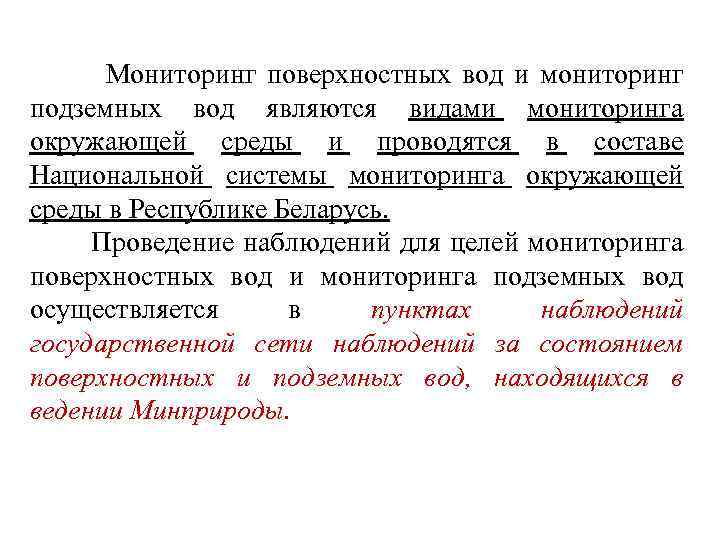 Мониторинг поверхностных вод и мониторинг подземных вод являются видами мониторинга окружающей среды и проводятся в составе Национальной системы мониторинга окружающей среды в Республике Беларусь.

Проведение наблюдений для целей мониторинга поверхностных вод и мониторинга подземных вод осуществляется в пунктах наблюдений государственной сети наблюдений за состоянием поверхностных и подземных вод, находящихся в ведении Минприроды.